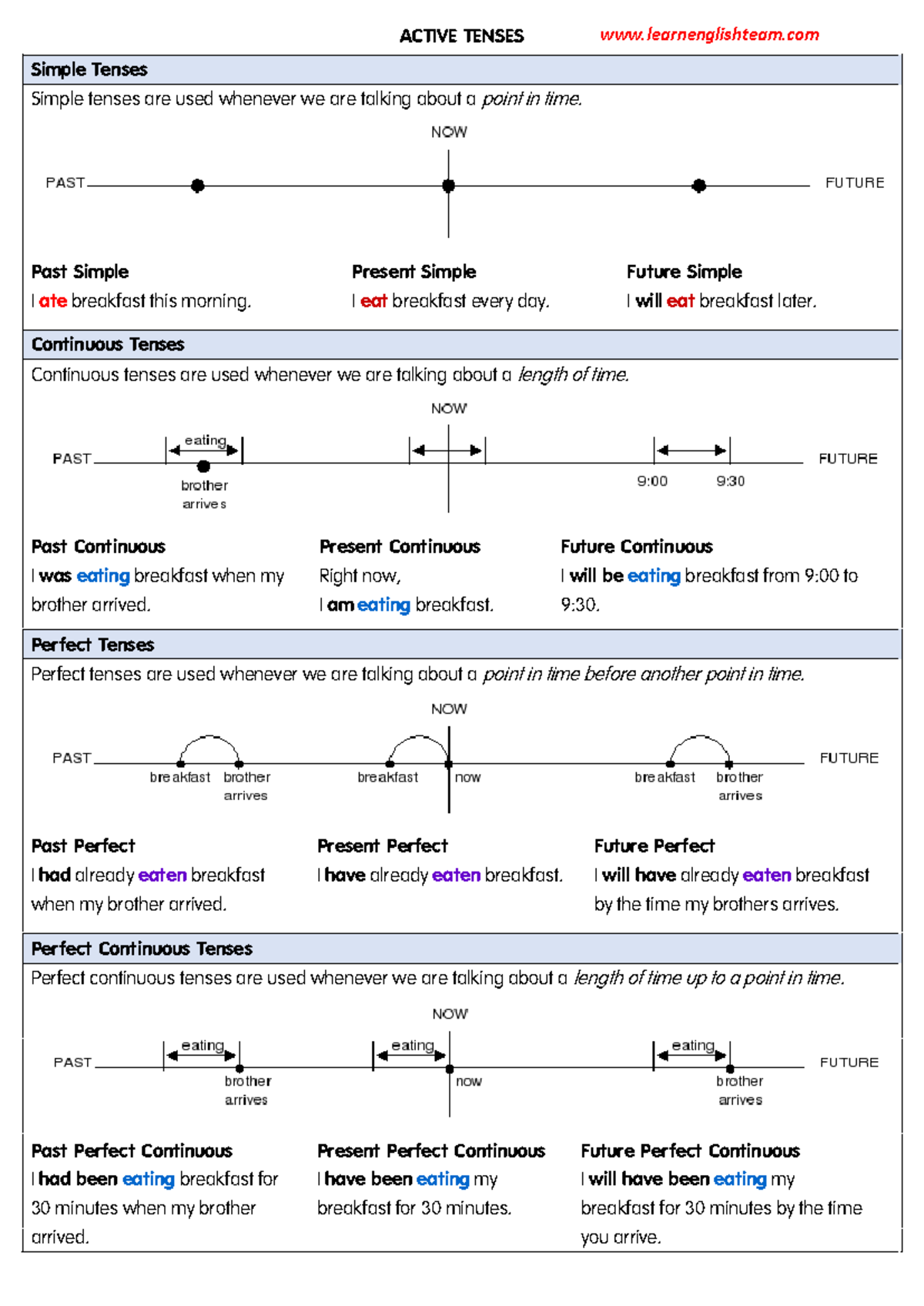 ACTIVE TENSES www.learnenglishteam.com

Simple Tenses

Simple tenses are used whenever we are talking about a point in time.

NOW

PAST

FUTURE

Past Simple
I ate breakfast this morning.

Present Simple
I eat breakfast every day.

Future Simple
I will eat breakfast later.

Continuous Tenses

Continuous tenses are used whenever we are talking about a length of time.

NOW

PAST

eating

brother
arrives

9:00

9:30

FUTURE

Past Continuous
I was eating breakfast when my brother arrived.

Present Continuous
Right now,
I am eating breakfast.

Future Continuous
I will be eating breakfast from 9:00 to 9:30.

Perfect Tenses

Perfect tenses are used whenever we are talking about a point in time before another point in time.

NOW

PAST

breakfast

brother
arrives

breakfast

now

breakfast

brother
arrives

FUTURE

Past Perfect
I had already eaten breakfast when my brother arrived.

Present Perfect
I have already eaten breakfast.

Future Perfect
I will have already eaten breakfast by the time my brothers arrives.

Perfect Continuous Tenses

Perfect continuous tenses are used whenever we are talking about a length of time up to a point in time.

NOW

PAST

eating

brother
arrives

eating

now

eating

brother
arrives

FUTURE

Past Perfect Continuous
I had been eating breakfast for 30 minutes when my brother arrived.

Present Perfect Continuous
I have been eating my breakfast for 30 minutes.

Future Perfect Continuous
I will have been eating my breakfast for 30 minutes by the time you arrive.